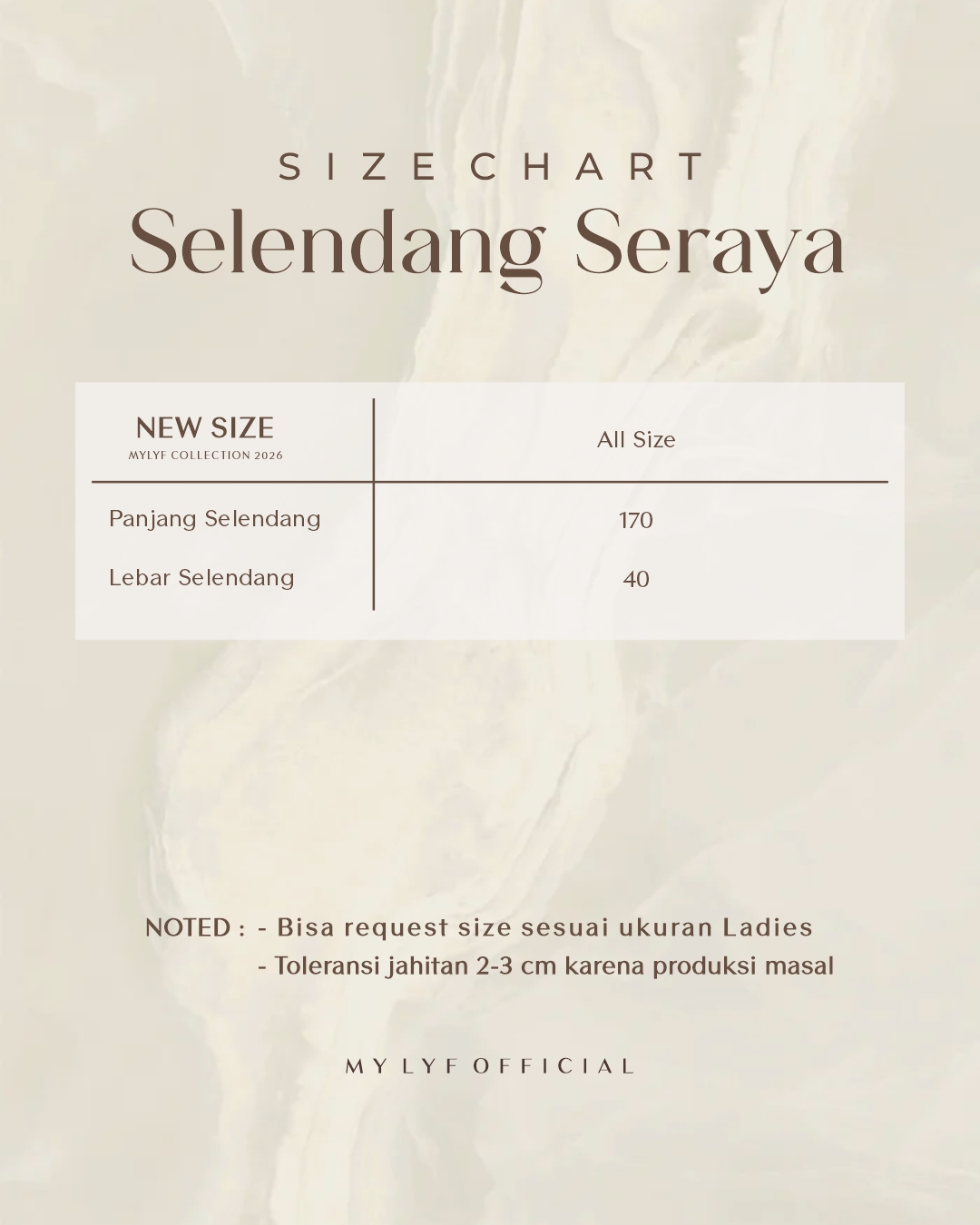 SIZE CHART
Selendang Seraya

| NEW SIZE MYLYF COLLECTION 2026 | All Size |
|---|---|
| Panjang Selendang | 170 |
| Lebar Selendang | 40 |

NOTED : - Bisa request size sesuai ukuran Ladies
- Toleransi jahitan 2-3 cm karena produksi masal

MY LYF OFFICIAL